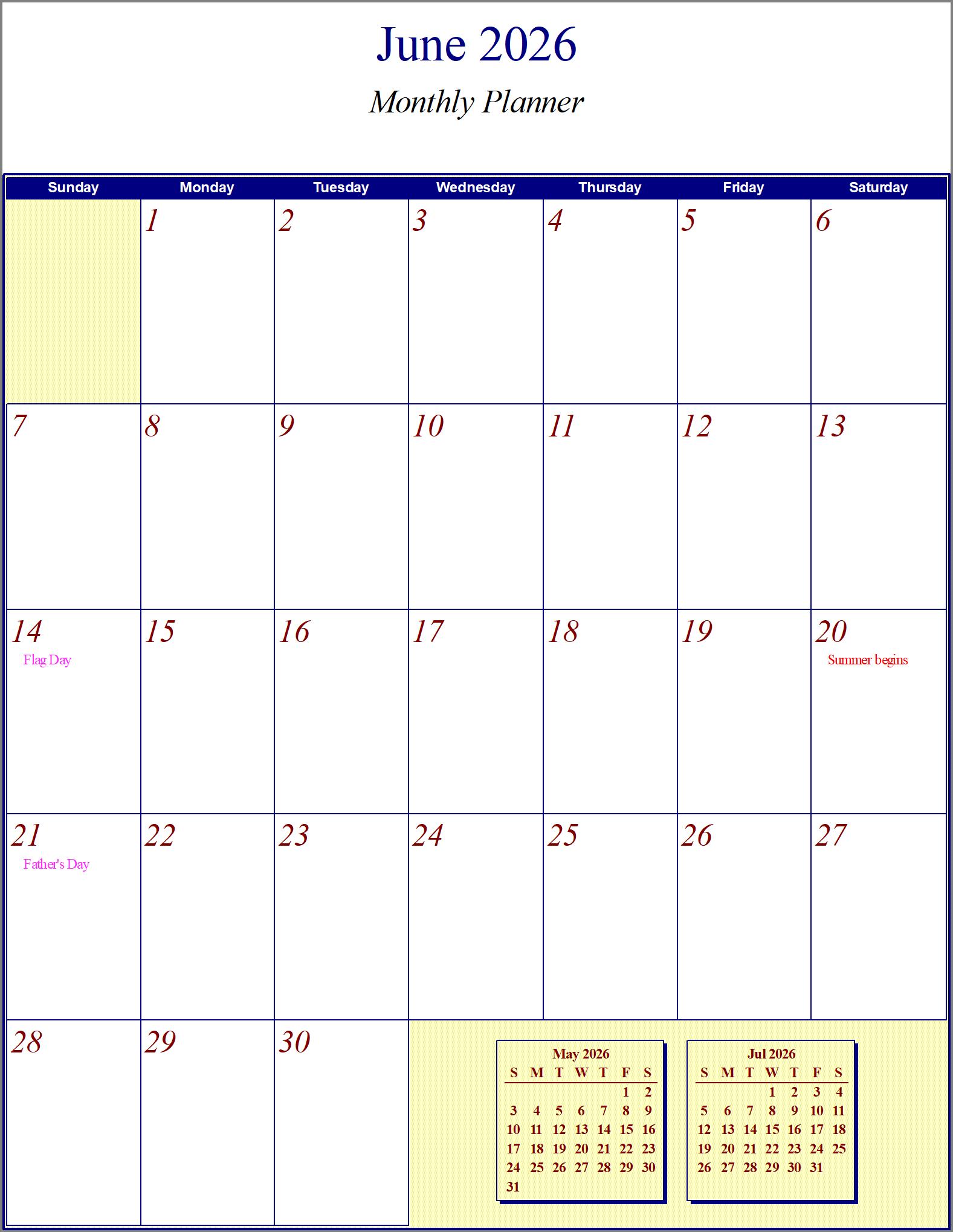 June 2026

Monthly Planner

| Sunday | Monday | Tuesday | Wednesday | Thursday | Friday | Saturday |
|---|---|---|---|---|---|---|
| | 1 | 2 | 3 | 4 | 5 | 6 |
| 7 | 8 | 9 | 10 | 11 | 12 | 13 |
| 14 Flag Day | 15 | 16 | 17 | 18 | 19 | 20 Summer begins |
| 21 Father's Day | 22 | 23 | 24 | 25 | 26 | 27 |
| 28 | 29 | 30 | | | | |

May 2026

| S | M | T | W | T | F | S |
|---|---|---|---|---|---|---|
| | | | | | 1 | 2 |
| 3 | 4 | 5 | 6 | 7 | 8 | 9 |
| 10 | 11 | 12 | 13 | 14 | 15 | 16 |
| 17 | 18 | 19 | 20 | 21 | 22 | 23 |
| 24 | 25 | 26 | 27 | 28 | 29 | 30 |
| 31 | | | | | | |

Jul 2026

| S | M | T | W | T | F | S |
|---|---|---|---|---|---|---|
| | | | 1 | 2 | 3 | 4 |
| 5 | 6 | 7 | 8 | 9 | 10 | 11 |
| 12 | 13 | 14 | 15 | 16 | 17 | 18 |
| 19 | 20 | 21 | 22 | 23 | 24 | 25 |
| 26 | 27 | 28 | 29 | 30 | 31 | |